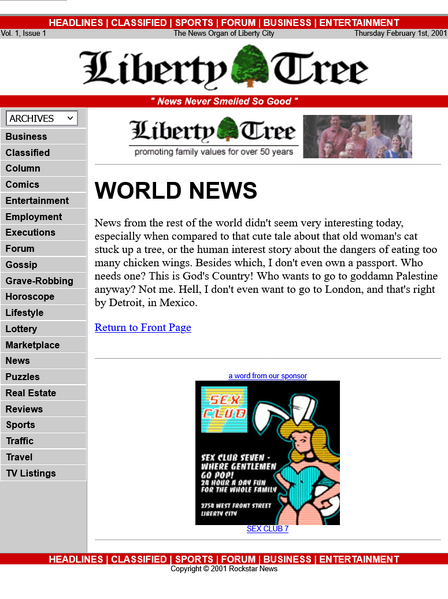 HEADLINES | CLASSIFIED | SPORTS | FORUM | BUSINESS | ENTERTAINMENT

Vol. 1, Issue 1

The News Organ of Liberty City

Thursday February 1st, 2001

Liberty Tree

" News Never Smelled So Good "

ARCHIVES

Business
Classified
Column
Comics
Entertainment
Employment
Executions
Forum
Gossip
Grave-Robbing
Horoscope
Lifestyle
Lottery
Marketplace
News
Puzzles
Real Estate
Reviews
Sports
Traffic
Travel
TV Listings

Liberty Tree
promoting family values for over 50 years

WORLD NEWS

News from the rest of the world didn't seem very interesting today, especially when compared to that cute tale about that old woman's cat stuck up a tree, or the human interest story about the dangers of eating too many chicken wings. Besides which, I don't even own a passport. Who needs one? This is God's Country! Who wants to go to goddamn Palestine anyway? Not me. Hell, I don't even want to go to London, and that's right by Detroit, in Mexico.

Return to Front Page

a word from our sponsor

SEX CLUB 7

SEX CLUB SEVEN - WHERE GENTLEMEN GO POP!
24 HOUR A DAY FUN FOR THE WHOLE FAMILY

2754 WEST FRONT STREET
LIBERTY CITY

SEX CLUB 7

HEADLINES | CLASSIFIED | SPORTS | FORUM | BUSINESS | ENTERTAINMENT

Copyright © 2001 Rockstar News